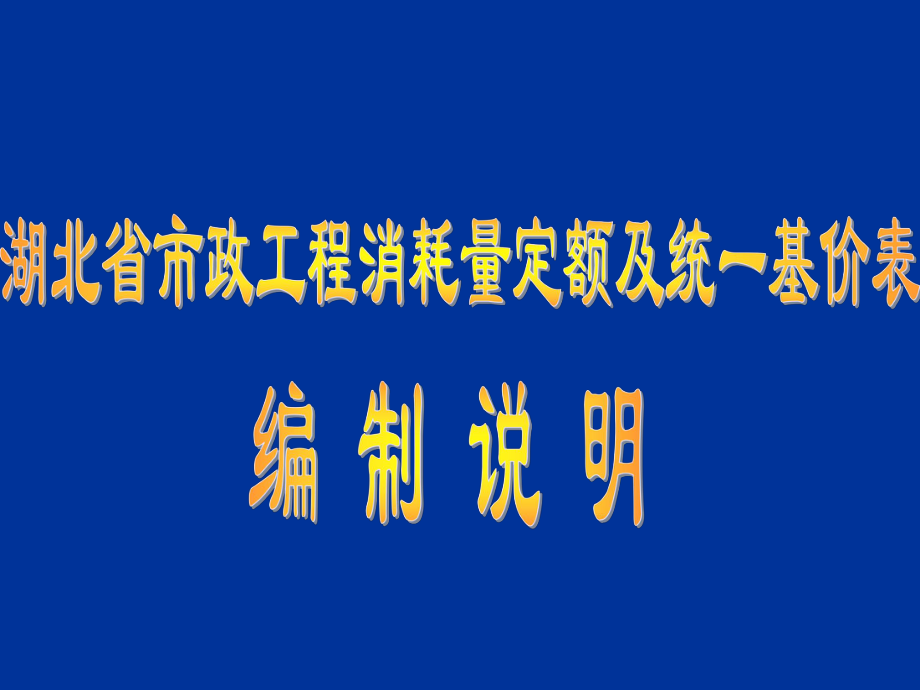 湖北省市政工程消耗量定额及统一基价表

编 制 说 明